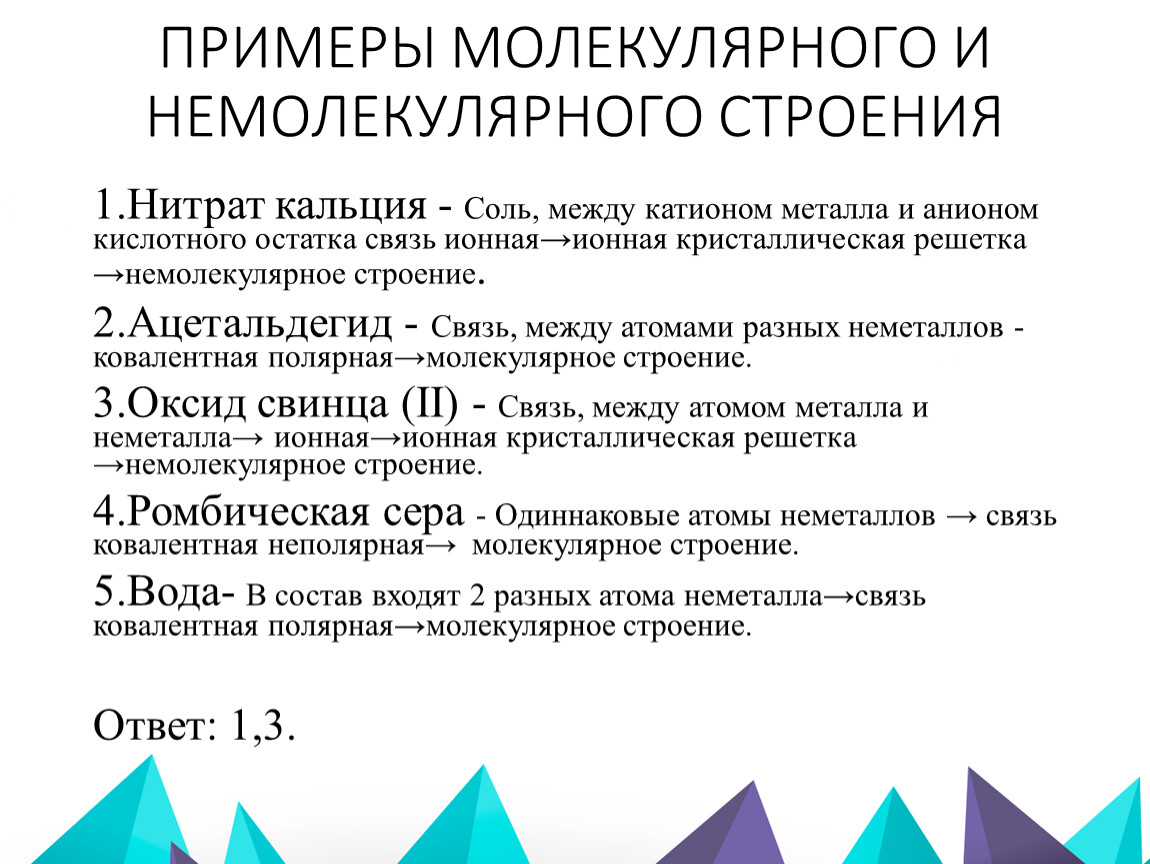 ПРИМЕРЫ МОЛЕКУЛЯРНОГО И НЕМОЛЕКУЛЯРНОГО СТРОЕНИЯ

1.Нитрат кальция - Соль, между катионом металла и анионом кислотного остатка связь ионная→ионная кристаллическая решетка →немолекулярное строение.

2.Ацетальдегид - Связь, между атомами разных неметаллов - ковалентная полярная→молекулярное строение.

3.Оксид свинца (II) - Связь, между атомом металла и неметалла→ ионная→ионная кристаллическая решетка →немолекулярное строение.

4.Ромбическая сера - Одиннаковые атомы неметаллов → связь ковалентная неполярная→ молекулярное строение.

5.Вода- В состав входят 2 разных атома неметалла→связь ковалентная полярная→молекулярное строение.

Ответ: 1,3.